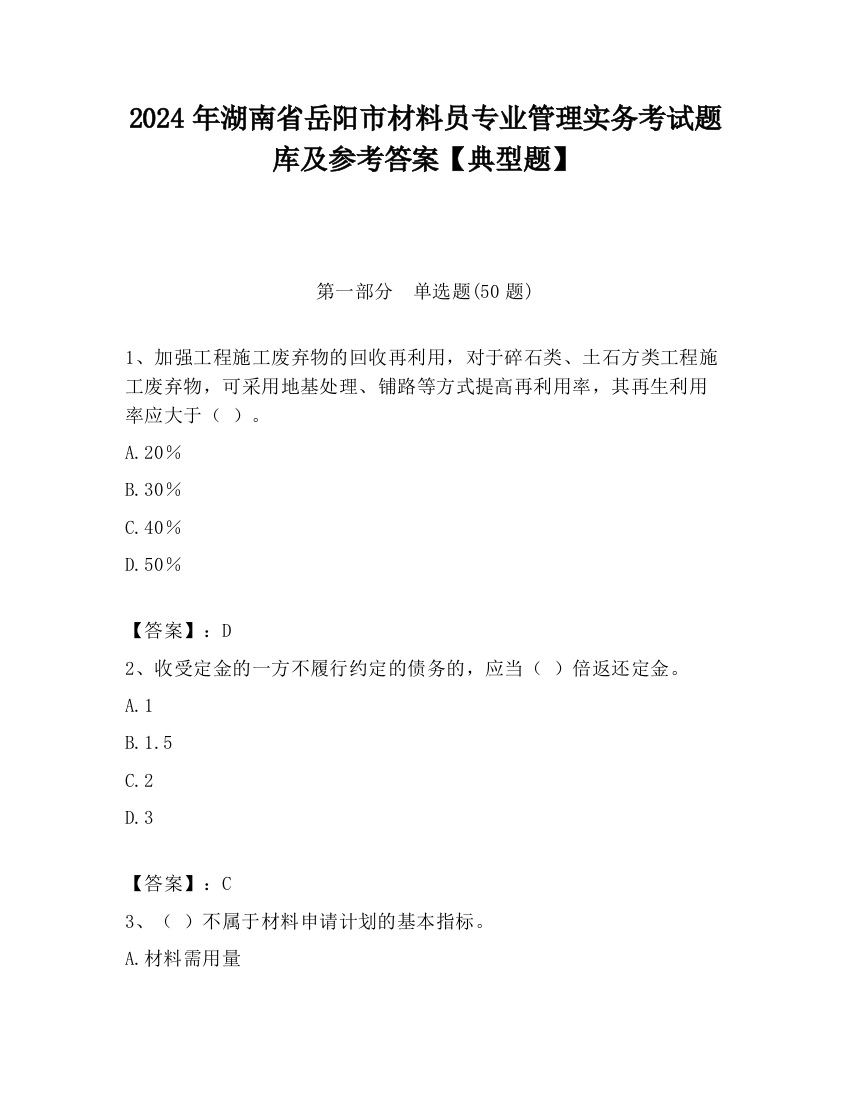 2024 年湖南省岳阳市材料员专业管理实务考试题库及参考答案【典型题】

第一部分　单选题(50 题)

1、加强工程施工废弃物的回收再利用，对于碎石类、土石方类工程施工废弃物，可采用地基处理、铺路等方式提高再利用率，其再生利用率应大于（ ）。

A.20％

B.30％

C.40％

D.50％

【答案】：D

2、收受定金的一方不履行约定的债务的，应当（ ）倍返还定金。

A.1

B.1.5

C.2

D.3

【答案】：C

3、（ ）不属于材料申请计划的基本指标。

A.材料需用量